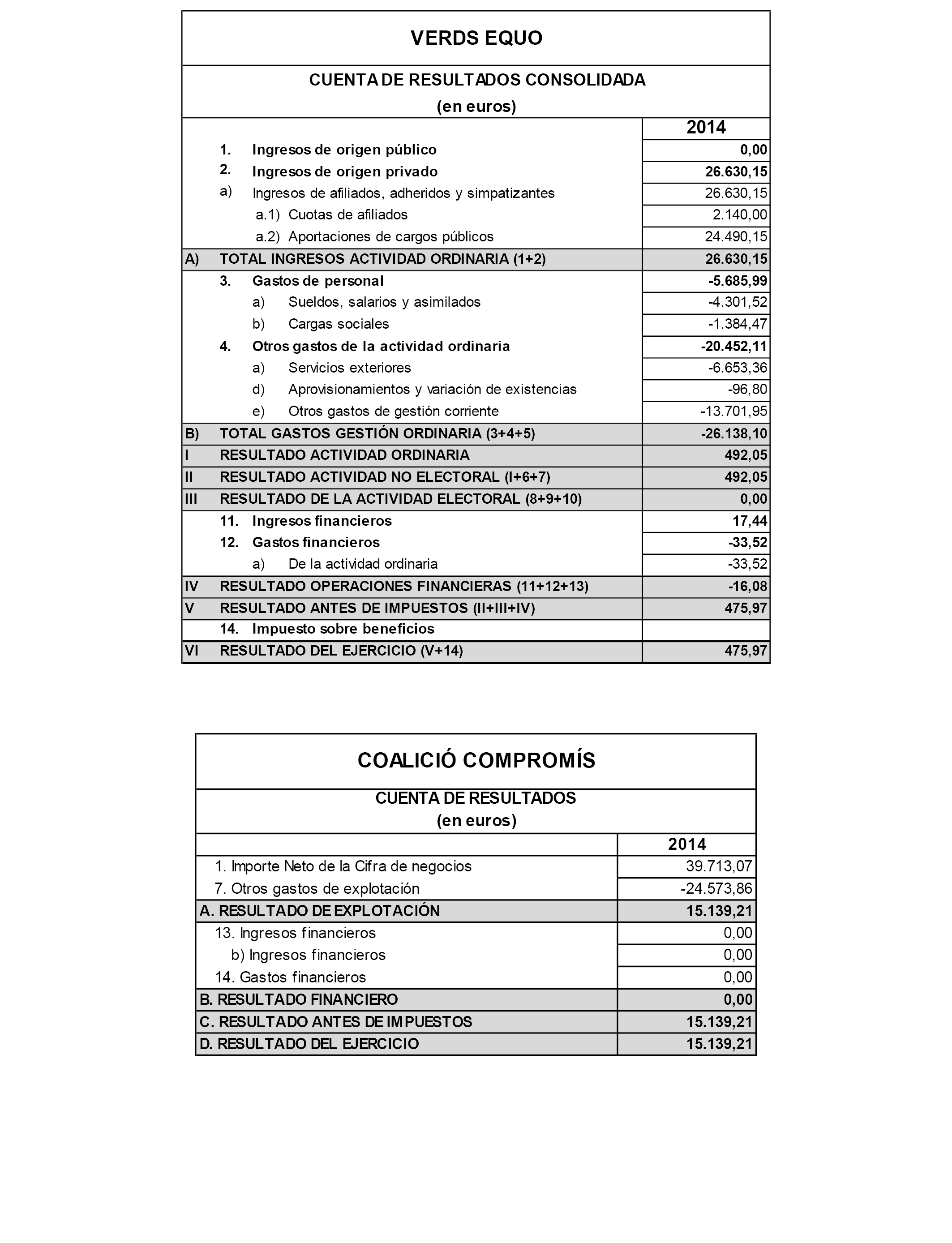 VERDS EQUO

CUENTA DE RESULTADOS CONSOLIDADA
(en euros)

| | 2014 |
|---|---|
| 1. Ingresos de origen público | 0,00 |
| 2. Ingresos de origen privado | 26.630,15 |
| a) Ingresos de afiliados, adheridos y simpatizantes | 26.630,15 |
| a.1) Cuotas de afiliados | 2.140,00 |
| a.2) Aportaciones de cargos públicos | 24.490,15 |
| A) TOTAL INGRESOS ACTIVIDAD ORDINARIA (1+2) | 26.630,15 |
| 3. Gastos de personal | -5.685,99 |
| a) Sueldos, salarios y asimilados | -4.301,52 |
| b) Cargas sociales | -1.384,47 |
| 4. Otros gastos de la actividad ordinaria | -20.452,11 |
| a) Servicios exteriores | -6.653,36 |
| d) Aprovisionamientos y variación de existencias | -96,80 |
| e) Otros gastos de gestión corriente | -13.701,95 |
| B) TOTAL GASTOS GESTIÓN ORDINARIA (3+4+5) | -26.138,10 |
| I RESULTADO ACTIVIDAD ORDINARIA | 492,05 |
| II RESULTADO ACTIVIDAD NO ELECTORAL (I+6+7) | 492,05 |
| III RESULTADO DE LA ACTIVIDAD ELECTORAL (8+9+10) | 0,00 |
| 11. Ingresos financieros | 17,44 |
| 12. Gastos financieros | -33,52 |
| a) De la actividad ordinaria | -33,52 |
| IV RESULTADO OPERACIONES FINANCIERAS (11+12+13) | -16,08 |
| V RESULTADO ANTES DE IMPUESTOS (II+III+IV) | 475,97 |
| 14. Impuesto sobre beneficios | |
| VI RESULTADO DEL EJERCICIO (V+14) | 475,97 |

COALICIÓ COMPROMÍS

CUENTA DE RESULTADOS
(en euros)

| | 2014 |
|---|---|
| 1. Importe Neto de la Cifra de negocios | 39.713,07 |
| 7. Otros gastos de explotación | -24.573,86 |
| A. RESULTADO DE EXPLOTACIÓN | 15.139,21 |
| 13. Ingresos financieros | 0,00 |
| b) Ingresos financieros | 0,00 |
| 14. Gastos financieros | 0,00 |
| B. RESULTADO FINANCIERO | 0,00 |
| C. RESULTADO ANTES DE IMPUESTOS | 15.139,21 |
| D. RESULTADO DEL EJERCICIO | 15.139,21 |